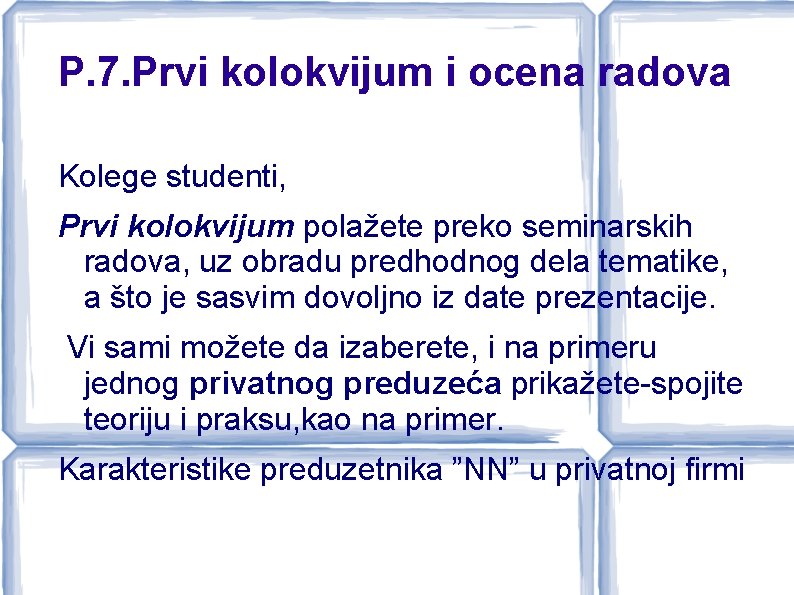 P.7.Prvi kolokvijum i ocena radova

Kolege studenti,

Prvi kolokvijum polažete preko seminarskih radova, uz obradu predhodnog dela tematike, a što je sasvim dovoljno iz date prezentacije.

Vi sami možete da izaberete, i na primeru jednog privatnog preduzeća prikažete-spojite teoriju i praksu,kao na primer.

Karakteristike preduzetnika ”NN” u privatnoj firmi